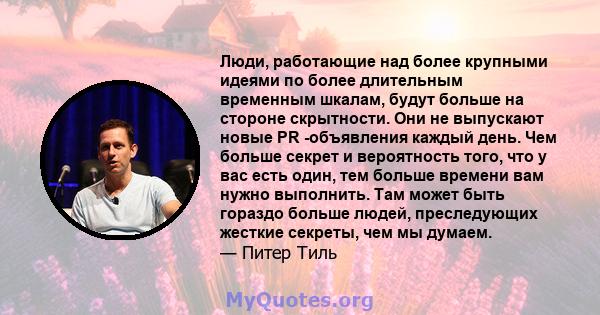 Люди, работающие над более крупными идеями по более длительным временным шкалам, будут больше на стороне скрытности. Они не выпускают новые PR -объявления каждый день. Чем больше секрет и вероятность того, что у вас есть один, тем больше времени вам нужно выполнить. Там может быть гораздо больше людей, преследующих жесткие секреты, чем мы думаем.
— Питер Тиль

MyQuotes.org